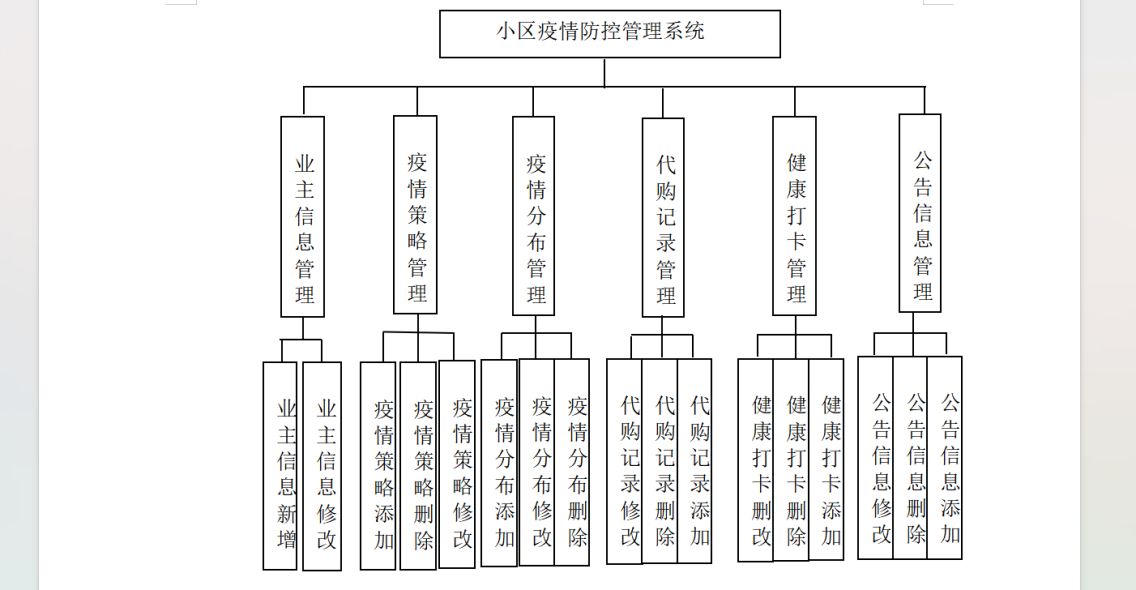 小区疫情防控管理系统

业主信息管理
疫情策略管理
疫情分布管理
代购记录管理
健康打卡管理
公告信息管理

业主信息新增
业主信息修改
疫情策略添加
疫情策略删除
疫情策略修改
疫情分布添加
疫情分布修改
疫情分布删除
代购记录修改
代购记录删除
代购记录添加
健康打卡删改
健康打卡删除
健康打卡添加
公告信息修改
公告信息删除
公告信息添加